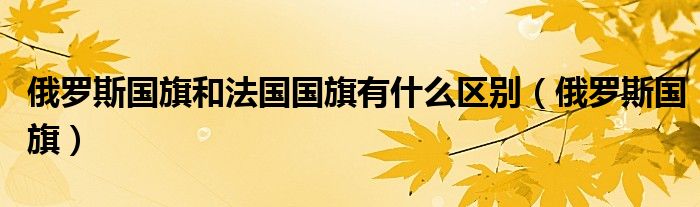 俄罗斯国旗和法国国旗有什么区别（俄罗斯国旗）